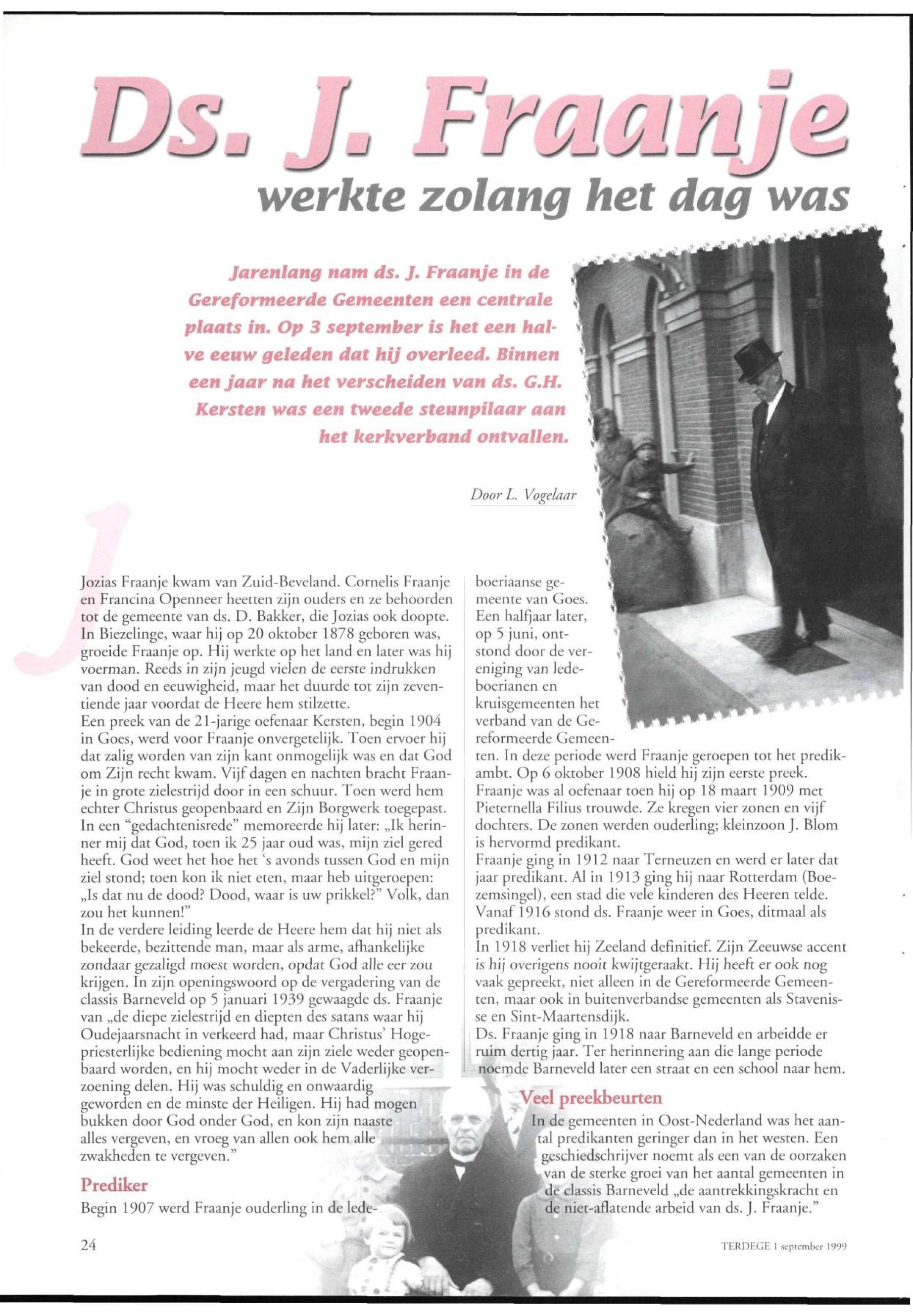 Ds. J. Fraanje
werkte zolang het dag was

Jarenlang nam ds. J. Fraanje in de Gereformeerde Gemeenten een centrale plaats in. Op 3 september is het een halve eeuw geleden dat hij overleed. Binnen een jaar na het verscheiden van ds. G.H. Kersten was een tweede steunpilaar aan het kerkverband ontvallen.

Door L. Vogelaar

Jozias Fraanje kwam van Zuid-Beveland. Cornelis Fraanje en Francina Openneer heetten zijn ouders en ze behoorden tot de gemeente van ds. D. Bakker, die Jozias ook doopte. In Biezelinge, waar hij op 20 oktober 1878 geboren was, groeide Fraanje op. Hij werkte op het land en later was hij voerman. Reeds in zijn jeugd vielen de eerste indrukken van dood en eeuwigheid, maar het duurde tot zijn zeventiende jaar voordat de Heere hem stilzette.
Een preek van de 21-jarige oefenaar Kersten, begin 1904 in Goes, werd voor Fraanje onvergetelijk. Toen ervoer hij dat zalig worden van zijn kant onmogelijk was en dat God om Zijn recht kwam. Vijf dagen en nachten bracht Fraanje in grote zielestrijd door in een schuur. Toen werd hem echter Christus geopenbaard en Zijn Borgwerk toegepast. In een "gedachtenisrede" memoreerde hij later: „Ik herinner mij dat God, toen ik 25 jaar oud was, mijn ziel gered heeft. God weet het hoe het 's avonds tussen God en mijn ziel stond; toen kon ik niet eten, maar heb uitgeroepen: „Is dat nu de dood? Dood, waar is uw prikkel?" Volk, dan zou het kunnen!"
In de verdere leiding leerde de Heere hem dat hij niet als bekeerde, bezittende man, maar als arme, afhankelijke zondaar gezaligd moest worden, opdat God alle eer zou krijgen. In zijn openingswoord op de vergadering van de classis Barneveld op 5 januari 1939 gewaagde ds. Fraanje van „de diepe zielestrijd en diepten des satans waar hij Oudejaarsnacht in verkeerd had, maar Christus' Hogepriesterlijke bediening mocht aan zijn ziele weder geopenbaard worden, en hij mocht weder in de Vaderlijke verzoening delen. Hij was schuldig en onwaardig geworden en de minste der Heiligen. Hij had mogen bukken door God onder God, en kon zijn naaste alles vergeven, en vroeg van allen ook hem alle zwakheden te vergeven."

Prediker
Begin 1907 werd Fraanje ouderling in de ledeboeriaanse gemeente van Goes. Een halfjaar later, op 5 juni, ontstond door de vereniging van ledeboerianen en kruisgemeenten het verband van de Gereformeerde Gemeenten. In deze periode werd Fraanje geroepen tot het predikambt. Op 6 oktober 1908 hield hij zijn eerste preek.
Fraanje was al oefenaar toen hij op 18 maart 1909 met Pieternella Filius trouwde. Ze kregen vier zonen en vijf dochters. De zonen werden ouderling; kleinzoon J. Blom is hervormd predikant.
Fraanje ging in 1912 naar Terneuzen en werd er later dat jaar predikant. Al in 1913 ging hij naar Rotterdam (Boezemsingel), een stad die vele kinderen des Heeren telde. Vanaf 1916 stond ds. Fraanje weer in Goes, ditmaal als predikant.
In 1918 verliet hij Zeeland definitief. Zijn Zeeuwse accent is hij overigens nooit kwijtgeraakt. Hij heeft er ook nog vaak gepreekt, niet alleen in de Gereformeerde Gemeenten, maar ook in buitenverbandse gemeenten als Stavenisse en Sint-Maartensdijk.
Ds. Fraanje ging in 1918 naar Barneveld en arbeidde er ruim dertig jaar. Ter herinnering aan die lange periode noemde Barneveld later een straat en een school naar hem.

Veel preekbeurten
In de gemeenten in Oost-Nederland was het aantal predikanten geringer dan in het westen. Een geschiedschrijver noemt als een van de oorzaken van de sterke groei van het aantal gemeenten in de classis Barneveld „de aantrekkingskracht en de niet-aflatende arbeid van ds. J. Fraanje."

24

TERDEGE 1 september 1999